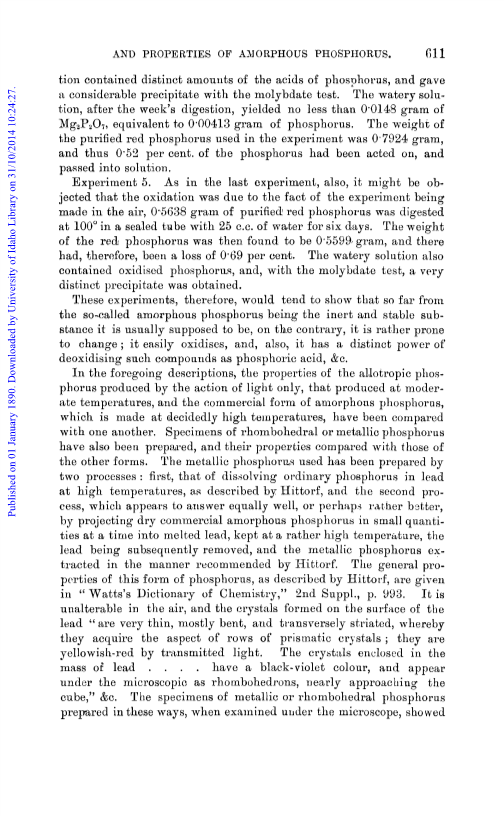 AND PROPERTIES OF AMORPHOUS PHOSPHORUS. 611

Published on 01 January 1890. Downloaded by University of Idaho Library on 31/10/2014 10:24:27.

tion contained distinct amounts of the acids of phosphorus, and gave a considerable precipitate with the molybdate test. The watery solution, after the week's digestion, yielded no less than 0·0148 gram of $Mg_2P_2O_7$, equivalent to 0·00413 gram of phosphorus. The weight of the purified red phosphorus used in the experiment was 0·7924 gram, and thus 0·52 per cent. of the phosphorus had been acted on, and passed into solution.

Experiment 5. As in the last experiment, also, it might be objected that the oxidation was due to the fact of the experiment being made in the air, 0·5638 gram of purified red phosphorus was digested at 100° in a sealed tube with 25 c.c. of water for six days. The weight of the red phosphorus was then found to be 0·5599 gram, and there had, therefore, been a loss of 0·69 per cent. The watery solution also contained oxidised phosphorus, and, with the molybdate test, a very distinct precipitate was obtained.

These experiments, therefore, would tend to show that so far from the so-called amorphous phosphorus being the inert and stable substance it is usually supposed to be, on the contrary, it is rather prone to change; it easily oxidises, and, also, it has a distinct power of deoxidising such compounds as phosphoric acid, &c.

In the foregoing descriptions, the properties of the allotropic phosphorus produced by the action of light only, that produced at moderate temperatures, and the commercial form of amorphous phosphorus, which is made at decidedly high temperatures, have been compared with one another. Specimens of rhombohedral or metallic phosphorus have also been prepared, and their properties compared with those of the other forms. The metallic phosphorus used has been prepared by two processes: first, that of dissolving ordinary phosphorus in lead at high temperatures, as described by Hittorf, and the second process, which appears to answer equally well, or perhaps rather better, by projecting dry commercial amorphous phosphorus in small quantities at a time into melted lead, kept at a rather high temperature, the lead being subsequently removed, and the metallic phosphorus extracted in the manner recommended by Hittorf. The general properties of this form of phosphorus, as described by Hittorf, are given in "Watts's Dictionary of Chemistry," 2nd Suppl., p. 993. It is unalterable in the air, and the crystals formed on the surface of the lead "are very thin, mostly bent, and transversely striated, whereby they acquire the aspect of rows of prismatic crystals; they are yellowish-red by transmitted light. The crystals enclosed in the mass of lead . . . . have a black-violet colour, and appear under the microscopic as rhombohedrons, nearly approaching the cube," &c. The specimens of metallic or rhombohedral phosphorus prepared in these ways, when examined under the microscope, showed